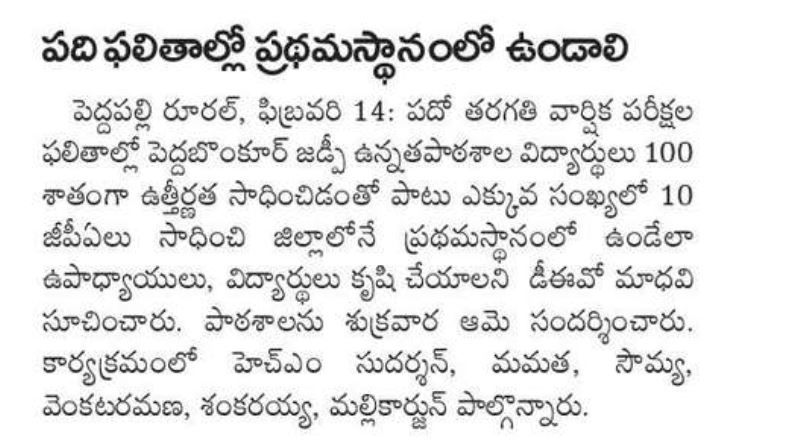 పది ఫలితాల్లో ప్రథమస్థానంలో ఉండాలి

పెద్దపల్లి రూరల్, ఫిబ్రవరి 14: పదో తరగతి వార్షిక పరీక్షల ఫలితాల్లో పెద్దబొంకూర్ జడ్పీ ఉన్నతపాఠశాల విద్యార్థులు 100 శాతంగా ఉత్తీర్ణత సాధించిడంతో పాటు ఎక్కువ సంఖ్యలో 10 జీపీఏలు సాధించి జిల్లాలోనే ప్రథమస్థానంలో ఉండేలా ఉపాధ్యాయులు, విద్యార్థులు కృషి చేయాలని డీఈవో మాధవి సూచించారు. పాఠశాలను శుక్రవార ఆమె సందర్శించారు. కార్యక్రమంలో హెచ్ఎం సుదర్శన్, మమత, సౌమ్య, వెంకటరమణ, శంకరయ్య, మల్లికార్జున్ పాల్గొన్నారు.